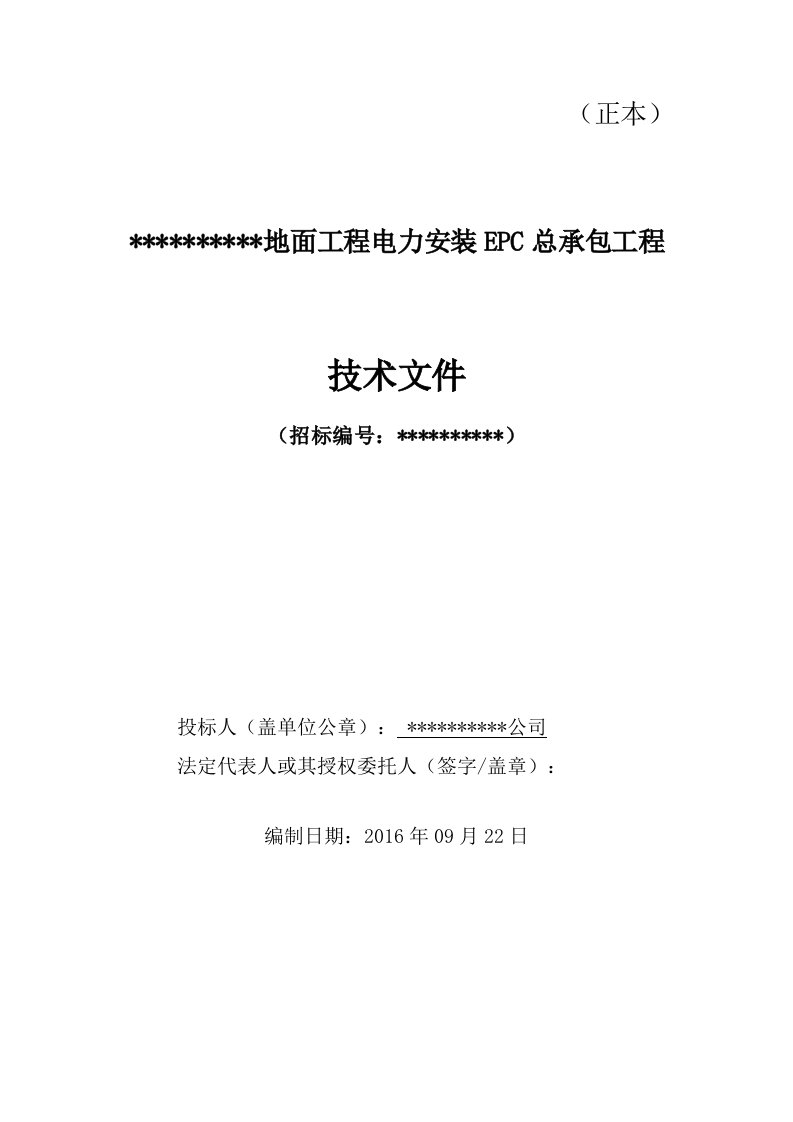 （正本）

**********地面工程电力安装EPC总承包工程

技术文件

（招标编号：**********）

投标人（盖单位公章）： **********公司

法定代表人或其授权委托人（签字/盖章）：

编制日期：2016年09月22日